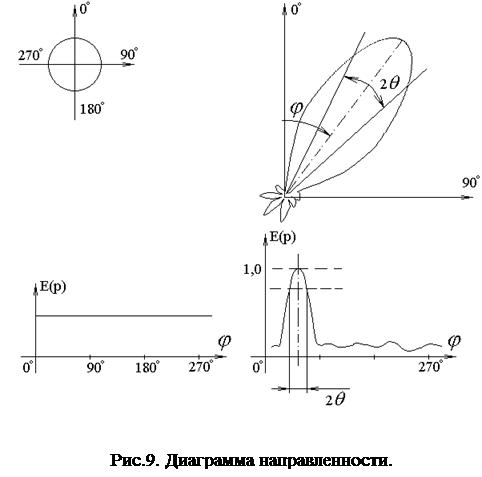 $0^\circ$
$270^\circ$
$90^\circ$
$180^\circ$

$0^\circ$
$2\theta$
$\varphi$
$90^\circ$

E(p)
$\varphi$
$0^\circ$ $90^\circ$ $180^\circ$ $270^\circ$

E(p)
1,0
$\varphi$
$0^\circ$ $270^\circ$
$2\theta$

Рис.9. Диаграмма направленности.